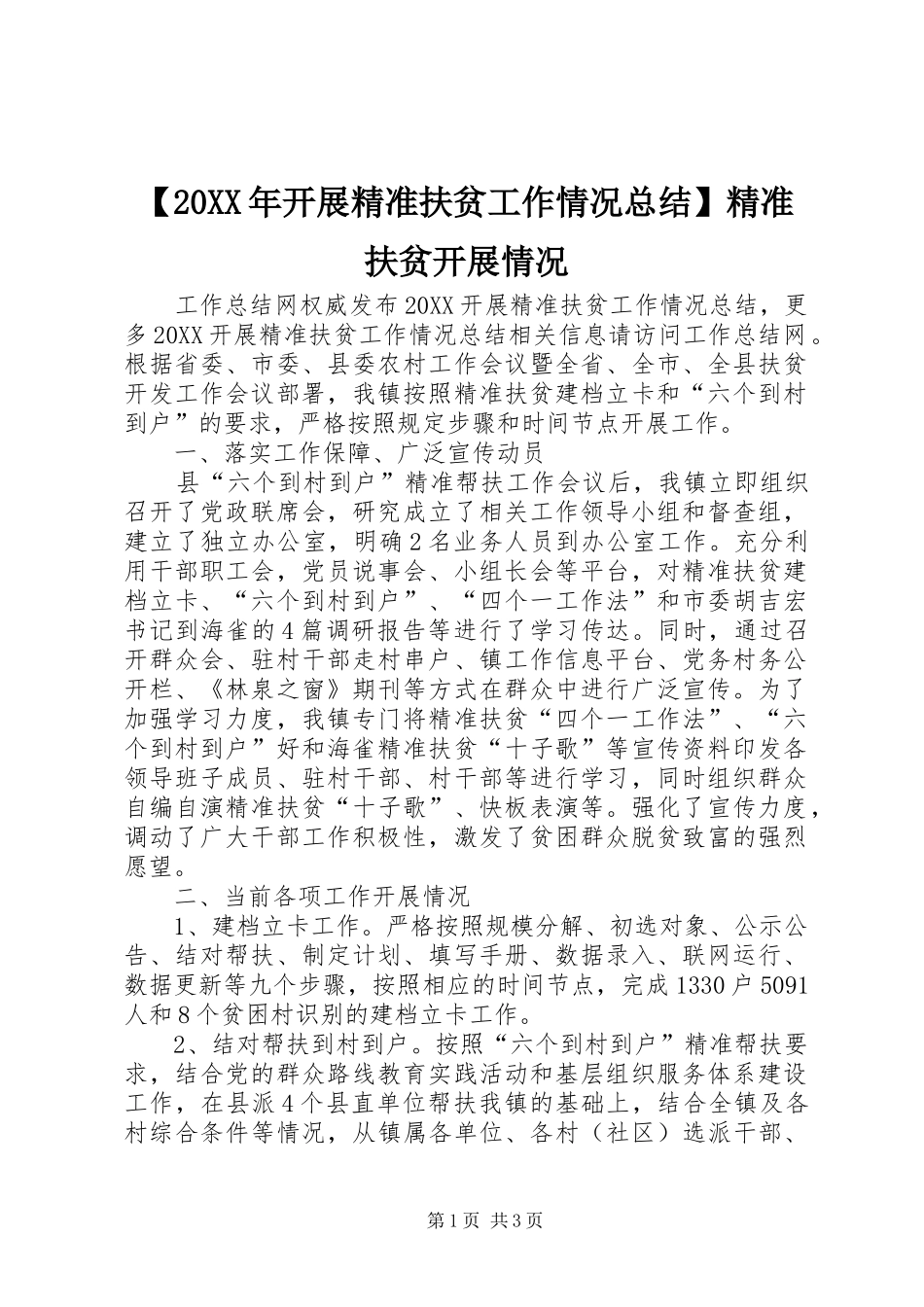 【20XX年开展精准扶贫工作情况总结】精准扶贫开展情况

工作总结网权威发布20XX开展精准扶贫工作情况总结，更多20XX开展精准扶贫工作情况总结相关信息请访问工作总结网。根据省委、市委、县委农村工作会议暨全省、全市、全县扶贫开发工作会议部署，我镇按照精准扶贫建档立卡和“六个到村到户”的要求，严格按照规定步骤和时间节点开展工作。

一、落实工作保障、广泛宣传动员

县“六个到村到户”精准帮扶工作会议后，我镇立即组织召开了党政联席会，研究成立了相关工作领导小组和督查组，建立了独立办公室，明确2名业务人员到办公室工作。充分利用干部职工会，党员说事会、小组长会等平台，对精准扶贫建档立卡、“六个到村到户”、“四个一工作法”和市委胡吉宏书记到海雀的4篇调研报告等进行了学习传达。同时，通过召开群众会、驻村干部走村串户、镇工作信息平台、党务村务公开栏、《林泉之窗》期刊等方式在群众中进行广泛宣传。为了加强学习力度，我镇专门将精准扶贫“四个一工作法”、“六个到村到户”好和海雀精准扶贫“十子歌”等宣传资料印发各领导班子成员、驻村干部、村干部等进行学习，同时组织群众自编自演精准扶贫“十子歌”、快板表演等。强化了宣传力度，调动了广大干部工作积极性，激发了贫困群众脱贫致富的强烈愿望。

二、当前各项工作开展情况

1、建档立卡工作。严格按照规模分解、初选对象、公示公告、结对帮扶、制定计划、填写手册、数据录入、联网运行、数据更新等九个步骤，按照相应的时间节点，完成1330户5091人和8个贫困村识别的建档立卡工作。

2、结对帮扶到村到户。按照“六个到村到户”精准帮扶要求，结合党的群众路线教育实践活动和基层组织服务体系建设工作，在县派4个县直单位帮扶我镇的基础上，结合全镇及各村综合条件等情况，从镇属各单位、各村（社区）选派干部、

第1页 共3页